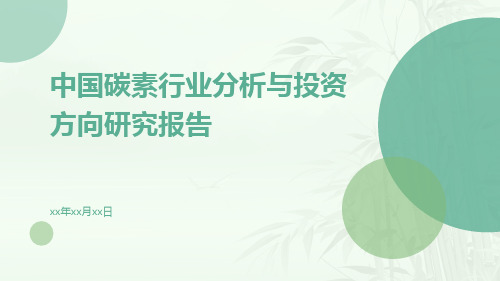 中国碳素行业分析与投资方向研究报告

xx年xx月xx日